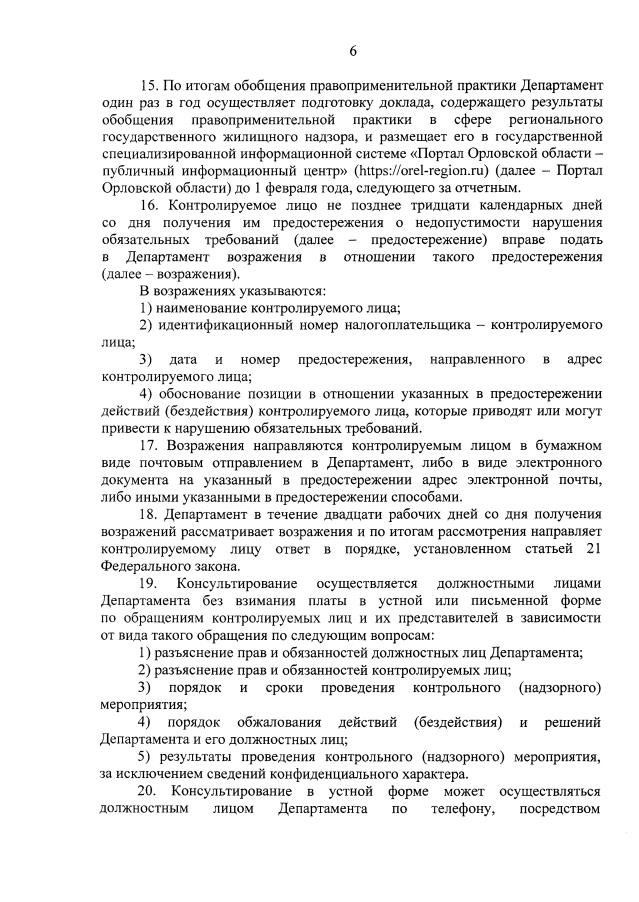 6

15. По итогам обобщения правоприменительной практики Департамент один раз в год осуществляет подготовку доклада, содержащего результаты обобщения правоприменительной практики в сфере регионального государственного жилищного надзора, и размещает его в государственной специализированной информационной системе «Портал Орловской области – публичный информационный центр» (https://orel-region.ru) (далее – Портал Орловской области) до 1 февраля года, следующего за отчетным.

16. Контролируемое лицо не позднее тридцати календарных дней со дня получения им предостережения о недопустимости нарушения обязательных требований (далее – предостережение) вправе подать в Департамент возражения в отношении такого предостережения (далее – возражения).

В возражениях указываются:

1) наименование контролируемого лица;

2) идентификационный номер налогоплательщика – контролируемого лица;

3) дата и номер предостережения, направленного в адрес контролируемого лица;

4) обоснование позиции в отношении указанных в предостережении действий (бездействия) контролируемого лица, которые приводят или могут привести к нарушению обязательных требований.

17. Возражения направляются контролируемым лицом в бумажном виде почтовым отправлением в Департамент, либо в виде электронного документа на указанный в предостережении адрес электронной почты, либо иными указанными в предостережении способами.

18. Департамент в течение двадцати рабочих дней со дня получения возражений рассматривает возражения и по итогам рассмотрения направляет контролируемому лицу ответ в порядке, установленном статьей 21 Федерального закона.

19. Консультирование осуществляется должностными лицами Департамента без взимания платы в устной или письменной форме по обращениям контролируемых лиц и их представителей в зависимости от вида такого обращения по следующим вопросам:

1) разъяснение прав и обязанностей должностных лиц Департамента;

2) разъяснение прав и обязанностей контролируемых лиц;

3) порядок и сроки проведения контрольного (надзорного) мероприятия;

4) порядок обжалования действий (бездействия) и решений Департамента и его должностных лиц;

5) результаты проведения контрольного (надзорного) мероприятия, за исключением сведений конфиденциального характера.

20. Консультирование в устной форме может осуществляться должностным лицом Департамента по телефону, посредством